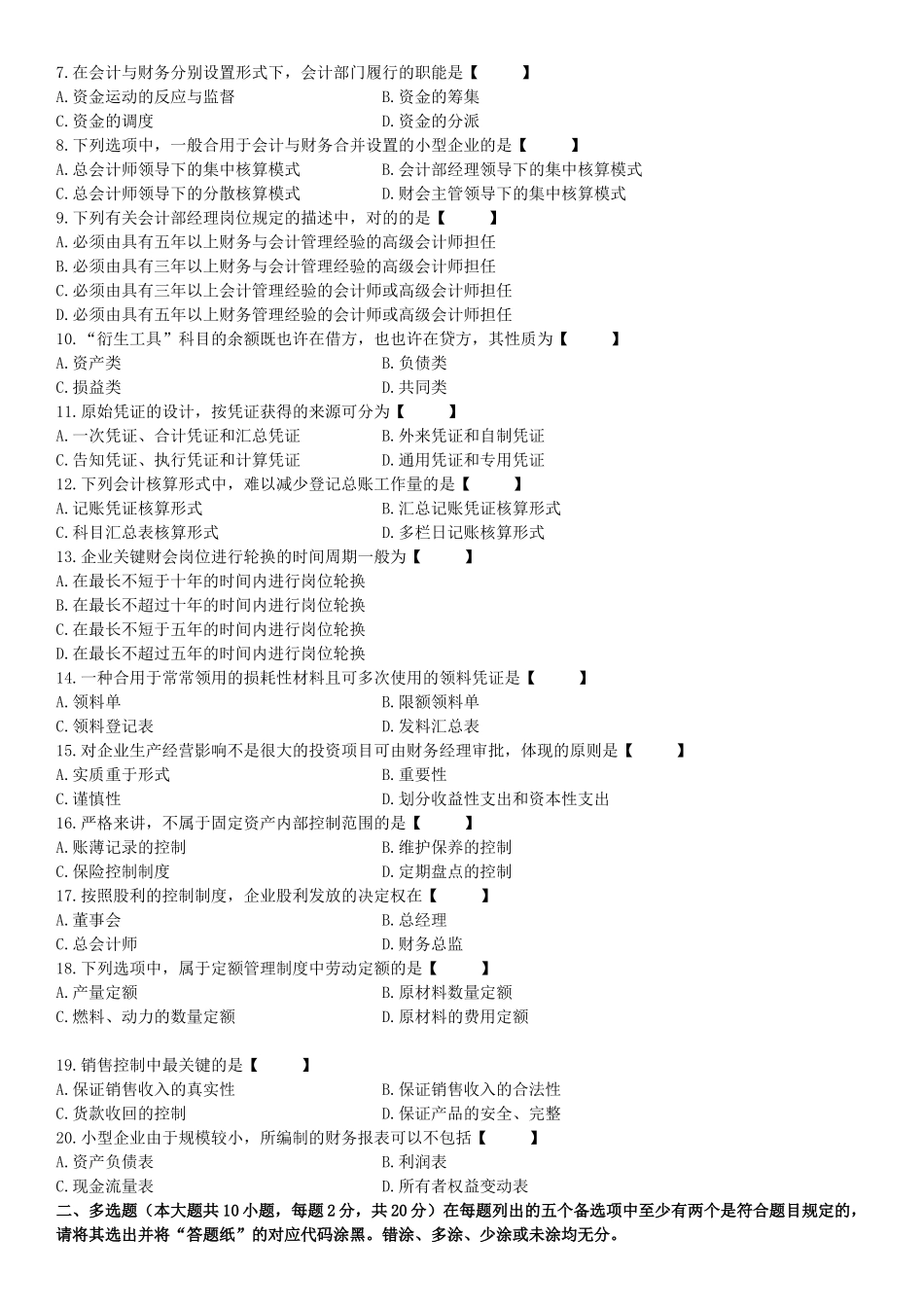 7.在会计与财务分别设置形式下，会计部门履行的职能是【　　】
A.资金运动的反应与监督
B.资金的筹集
C.资金的调度
D.资金的分派
8.下列选项中，一般合用于会计与财务合并设置的小型企业的是【　　】
A.总会计师领导下的集中核算模式
B.会计部经理领导下的集中核算模式
C.总会计师领导下的分散核算模式
D.财会主管领导下的集中核算模式
9.下列有关会计部经理岗位规定的描述中，对的的是【　　】
A.必须由具有五年以上财务与会计管理经验的高级会计师担任
B.必须由具有三年以上财务与会计管理经验的高级会计师担任
C.必须由具有三年以上会计管理经验的会计师或高级会计师担任
D.必须由具有五年以上财务管理经验的会计师或高级会计师担任
10.“衍生工具”科目的余额既也许在借方，也也许在贷方，其性质为【　　】
A.资产类
B.负债类
C.损益类
D.共同类
11.原始凭证的设计，按凭证获得的来源可分为【　　】
A.一次凭证、合计凭证和汇总凭证
B.外来凭证和自制凭证
C.告知凭证、执行凭证和计算凭证
D.通用凭证和专用凭证
12.下列会计核算形式中，难以减少登记总账工作量的是【　　】
A.记账凭证核算形式
B.汇总记账凭证核算形式
C.科目汇总表核算形式
D.多栏日记账核算形式
13.企业关键财会岗位进行轮换的时间周期一般为【　　】
A.在最长不短于十年的时间内进行岗位轮换
B.在最长不超过十年的时间内进行岗位轮换
C.在最长不短于五年的时间内进行岗位轮换
D.在最长不超过五年的时间内进行岗位轮换
14.一种合用于常常领用的损耗性材料且可多次使用的领料凭证是【　　】
A.领料单
B.限额领料单
C.领料登记表
D.发料汇总表
15.对企业生产经营影响不是很大的投资项目可由财务经理审批，体现的原则是【　　】
A.实质重于形式
B.重要性
C.谨慎性
D.划分收益性支出和资本性支出
16.严格来讲，不属于固定资产内部控制范围的是【　　】
A.账薄记录的控制
B.维护保养的控制
C.保险控制制度
D.定期盘点的控制
17.按照股利的控制制度，企业股利发放的决定权在【　　】
A.董事会
B.总经理
C.总会计师
D.财务总监
18.下列选项中，属于定额管理制度中劳动定额的是【　　】
A.产量定额
B.原材料数量定额
C.燃料、动力的数量定额
D.原材料的费用定额

19.销售控制中最关键的是【　　】
A.保证销售收入的真实性
B.保证销售收入的合法性
C.货款收回的控制
D.保证产品的安全、完整
20.小型企业由于规模较小，所编制的财务报表可以不包括【　　】
A.资产负债表
B.利润表
C.现金流量表
D.所有者权益变动表
二、多选题（本大题共10小题，每题2分，共20分）在每题列出的五个备选项中至少有两个是符合题目规定的，请将其选出并将“答题纸”的对应代码涂黑。错涂、多涂、少涂或未涂均无分。